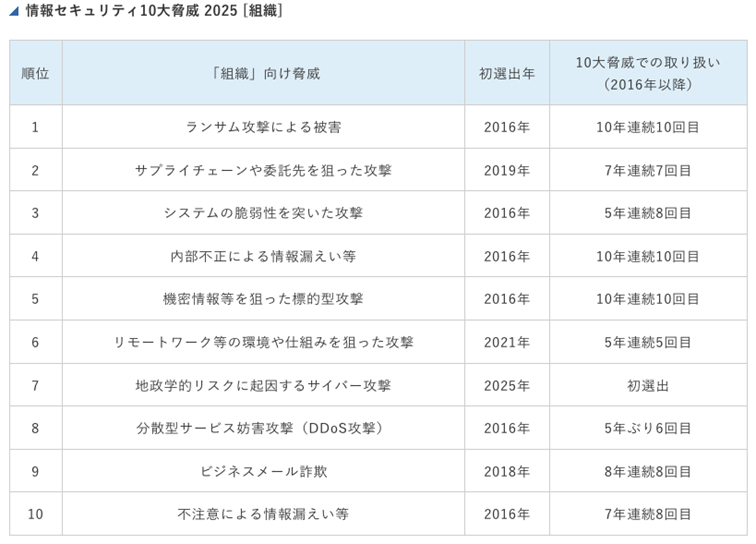 情報セキュリティ10大脅威 2025 [組織]

| 順位 | 「組織」向け脅威 | 初選出年 | 10大脅威での取り扱い（2016年以降） |
|---|---|---|---|
| 1 | ランサム攻撃による被害 | 2016年 | 10年連続10回目 |
| 2 | サプライチェーンや委託先を狙った攻撃 | 2019年 | 7年連続7回目 |
| 3 | システムの脆弱性を突いた攻撃 | 2016年 | 5年連続8回目 |
| 4 | 内部不正による情報漏えい等 | 2016年 | 10年連続10回目 |
| 5 | 機密情報等を狙った標的型攻撃 | 2016年 | 10年連続10回目 |
| 6 | リモートワーク等の環境や仕組みを狙った攻撃 | 2021年 | 5年連続5回目 |
| 7 | 地政学的リスクに起因するサイバー攻撃 | 2025年 | 初選出 |
| 8 | 分散型サービス妨害攻撃（DDoS攻撃） | 2016年 | 5年ぶり6回目 |
| 9 | ビジネスメール詐欺 | 2018年 | 8年連続8回目 |
| 10 | 不注意による情報漏えい等 | 2016年 | 7年連続8回目 |